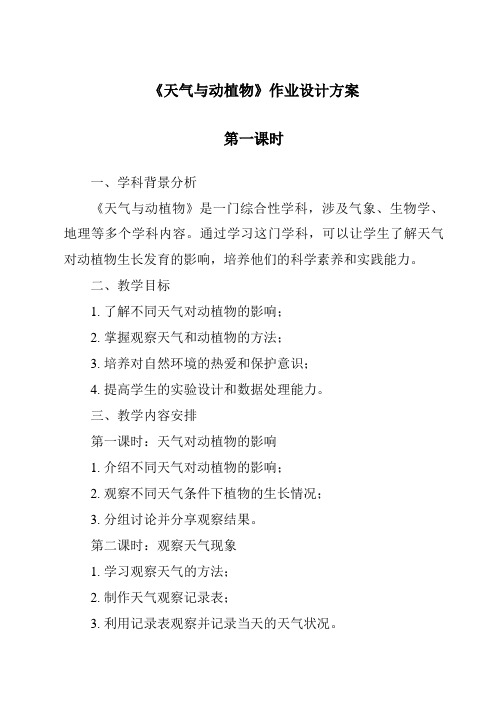 《天气与动植物》作业设计方案

第一课时

一、学科背景分析

《天气与动植物》是一门综合性学科，涉及气象、生物学、地理等多个学科内容。通过学习这门学科，可以让学生了解天气对动植物生长发育的影响，培养他们的科学素养和实践能力。

二、教学目标

1. 了解不同天气对动植物的影响；

2. 掌握观察天气和动植物的方法；

3. 培养对自然环境的热爱和保护意识；

4. 提高学生的实验设计和数据处理能力。

三、教学内容安排

第一课时：天气对动植物的影响

1. 介绍不同天气对动植物的影响；

2. 观察不同天气条件下植物的生长情况；

3. 分组讨论并分享观察结果。

第二课时：观察天气现象

1. 学习观察天气的方法；

2. 制作天气观察记录表；

3. 利用记录表观察并记录当天的天气状况。